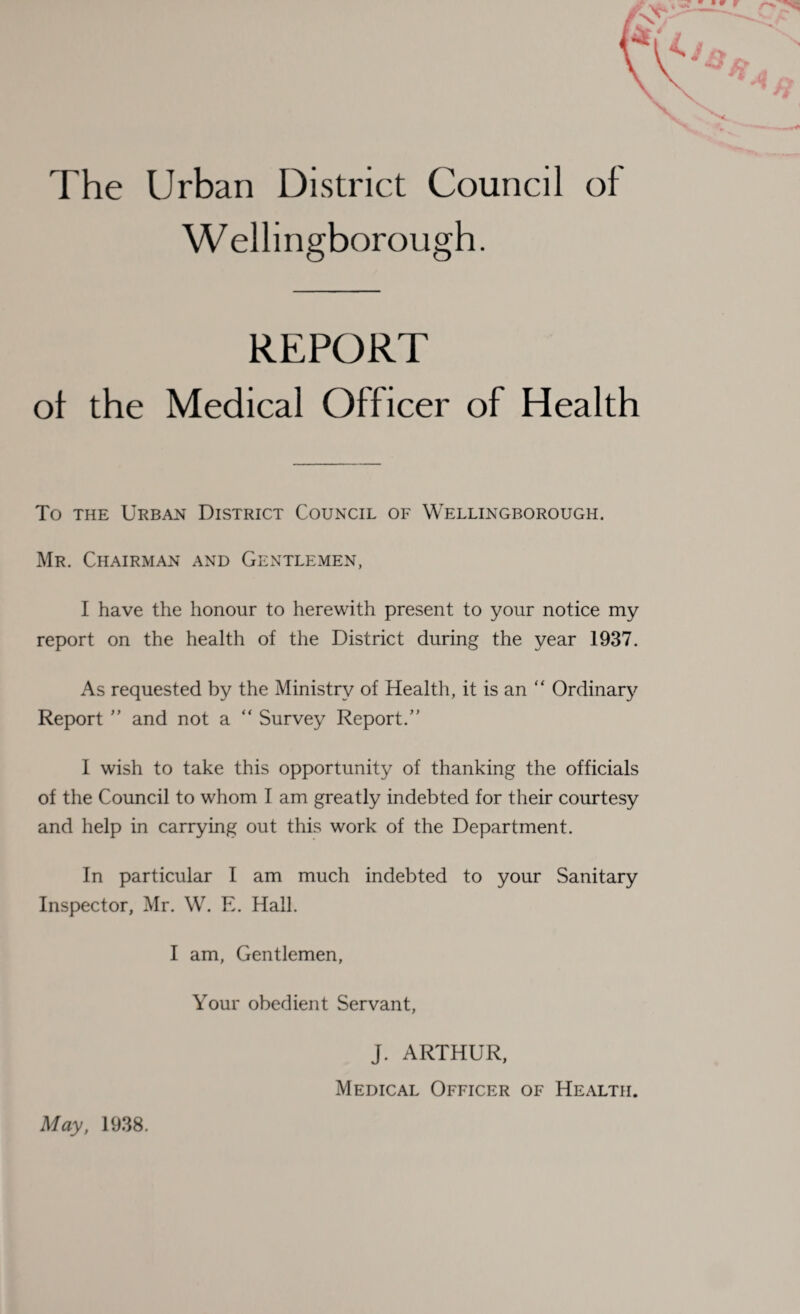 The Urban District Council of Wellingborough.

REPORT
of the Medical Officer of Health

To the Urban District Council of Wellingborough.

Mr. Chairman and Gentlemen,

I have the honour to herewith present to your notice my report on the health of the District during the year 1937.

As requested by the Ministry of Health, it is an " Ordinary Report " and not a " Survey Report."

I wish to take this opportunity of thanking the officials of the Council to whom I am greatly indebted for their courtesy and help in carrying out this work of the Department.

In particular I am much indebted to your Sanitary Inspector, Mr. W. E. Hall.

I am, Gentlemen,

Your obedient Servant,

J. ARTHUR,
Medical Officer of Health.

May, 1938.